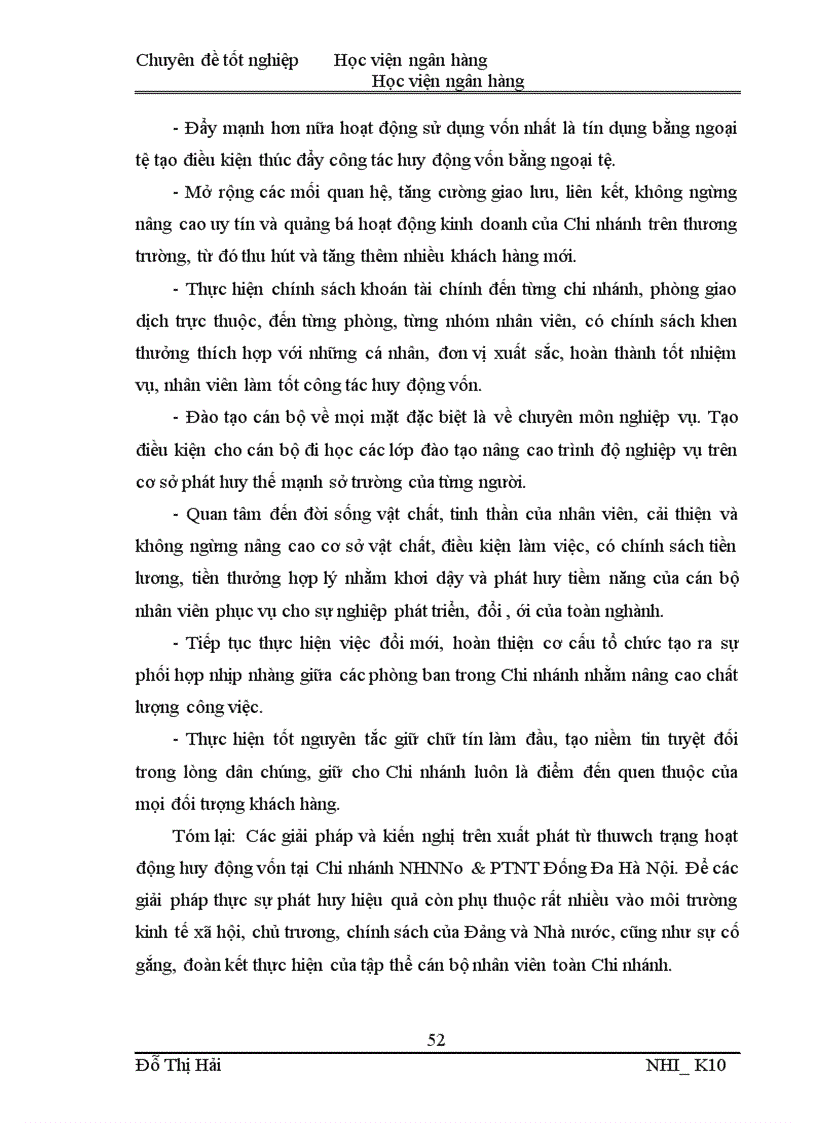 Chuyên đề tốt nghiệp Học viện ngân hàng
Học viện ngân hàng

- Đẩy mạnh hơn nữa hoạt động sử dụng vốn nhất là tín dụng bằng ngoại tệ tạo điều kiện thúc đẩy công tác huy động vốn bằng ngoại tệ.

- Mở rộng các mối quan hệ, tăng cường giao lưu, liên kết, không ngừng nâng cao uy tín và quảng bá hoạt động kinh doanh của Chi nhánh trên thương trường, từ đó thu hút và tăng thêm nhiều khách hàng mới.

- Thực hiện chính sách khoán tài chính đến từng chi nhánh, phòng giao dịch trực thuộc, đến từng phòng, từng nhóm nhân viên, có chính sách khen thưởng thích hợp với những cá nhân, đơn vị xuất sắc, hoàn thành tốt nhiệm vụ, nhân viên làm tốt công tác huy động vốn.

- Đào tạo cán bộ về mọi mặt đặc biệt là về chuyên môn nghiệp vụ. Tạo điều kiện cho cán bộ đi học các lớp đào tạo nâng cao trình độ nghiệp vụ trên cơ sở phát huy thế mạnh sở trường của từng người.

- Quan tâm đến đời sống vật chất, tinh thần của nhân viên, cải thiện và không ngừng nâng cao cơ sở vật chất, điều kiện làm việc, có chính sách tiền lương, tiền thưởng hợp lý nhằm khơi dậy và phát huy tiềm năng của cán bộ nhân viên phục vụ cho sự nghiệp phát triển, đổi , ới của toàn nghành.

- Tiếp tục thực hiện việc đổi mới, hoàn thiện cơ cấu tổ chức tạo ra sự phối hợp nhịp nhàng giữa các phòng ban trong Chi nhánh nhằm nâng cao chất lượng công việc.

- Thực hiện tốt nguyên tắc giữ chữ tín làm đầu, tạo niềm tin tuyệt đối trong lòng dân chúng, giữ cho Chi nhánh luôn là điểm đến quen thuộc của mọi đối tượng khách hàng.

Tóm lại: Các giải pháp và kiến nghị trên xuất phát từ thuwch trạng hoạt động huy động vốn tại Chi nhánh NHNNo & PTNT Đống Đa Hà Nội. Để các giải pháp thực sự phát huy hiệu quả còn phụ thuộc rất nhiều vào môi trường kinh tế xã hội, chủ trương, chính sách của Đảng và Nhà nước, cũng như sự cố gắng, đoàn kết thực hiện của tập thể cán bộ nhân viên toàn Chi nhánh.

52

Đỗ Thị Hải NHI_ K10